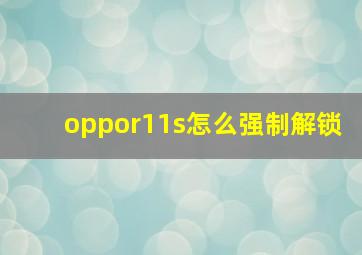 oppor11s怎么强制解锁